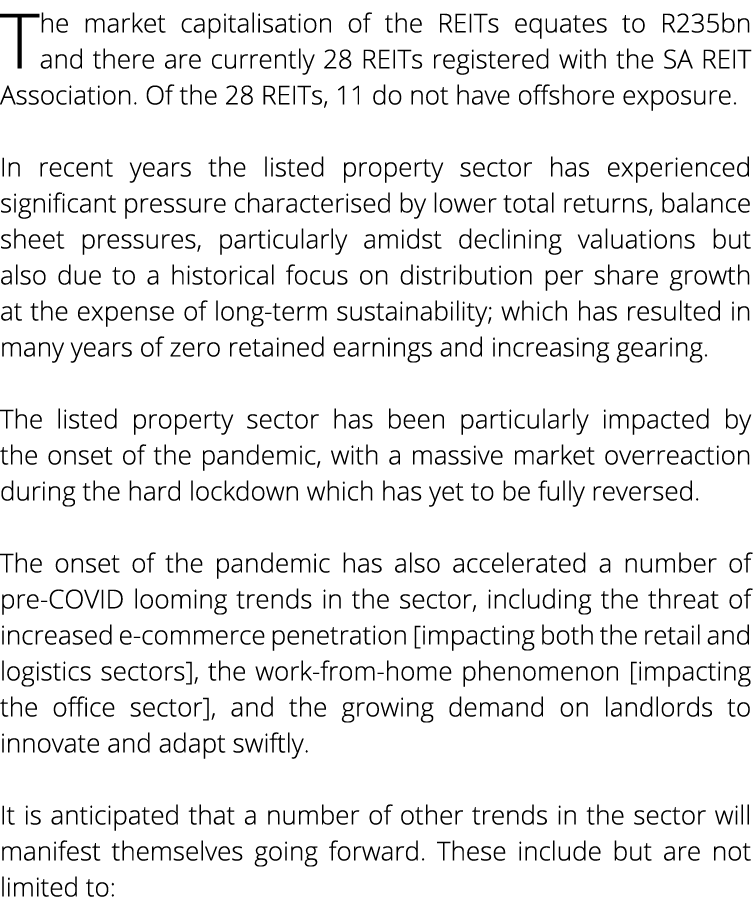 The market capitalisation of the REITs equates to R235bn and there are currently 28 REITs registered with the SA REIT Association. Of the 28 REITs, 11 do not have offshore exposure.

In recent years the listed property sector has experienced significant pressure characterised by lower total returns, balance sheet pressures, particularly amidst declining valuations but also due to a historical focus on distribution per share growth at the expense of long-term sustainability; which has resulted in many years of zero retained earnings and increasing gearing.

The listed property sector has been particularly impacted by the onset of the pandemic, with a massive market overreaction during the hard lockdown which has yet to be fully reversed.

The onset of the pandemic has also accelerated a number of pre-COVID looming trends in the sector, including the threat of increased e-commerce penetration [impacting both the retail and logistics sectors], the work-from-home phenomenon [impacting the office sector], and the growing demand on landlords to innovate and adapt swiftly.

It is anticipated that a number of other trends in the sector will manifest themselves going forward. These include but are not limited to: